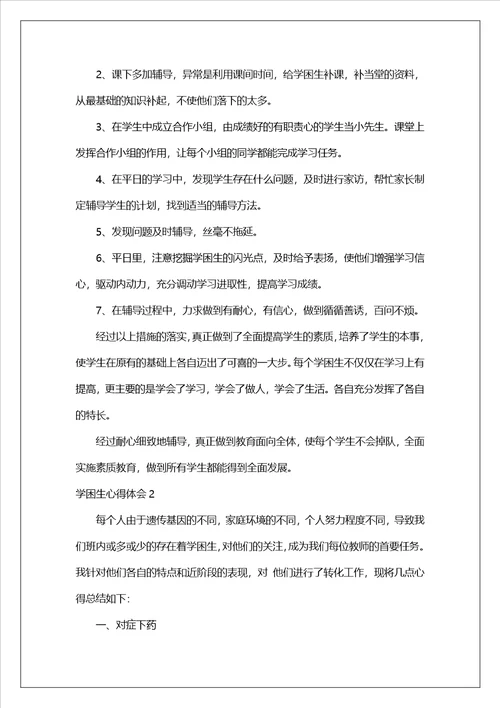 2、课下多加辅导，异常是利用课间时间，给学困生补课，补当堂的资料，从最基础的知识补起，不使他们落下的太多。

3、在学生中成立合作小组，由成绩好的有职责心的学生当小先生。课堂上发挥合作小组的作用，让每个小组的同学都能完成学习任务。

4、在平日的学习中，发现学生存在什么问题，及时进行家访，帮忙家长制定辅导学生的计划，找到适当的辅导方法。

5、发现问题及时辅导，丝毫不拖延。

6、平日里，注意挖掘学困生的闪光点，及时给予表扬，使他们增强学习信心，驱动内动力，充分调动学习进取性，提高学习成绩。

7、在辅导过程中，力求做到有耐心，有信心，做到循循善诱，百问不烦。

经过以上措施的落实，真正做到了全面提高学生的素质，培养了学生的本事，使学生在原有的基础上各自迈出了可喜的一大步。每个学困生不仅仅在学习上有提高，更主要的是学会了学习，学会了做人，学会了生活。各自充分发挥了各自的特长。

经过耐心细致地辅导，真正做到教育面向全体，使每个学生不会掉队，全面实施素质教育，做到所有学生都能得到全面发展。

学困生心得体会 2

每个人由于遗传基因的不同，家庭环境的不同，个人努力程度不同，导致我们班内或多或少的存在着学困生，对他们的关注，成为我们每位教师的首要任务。我针对他们各自的特点和近阶段的表现，对 他们进行了转化工作，现将几点心得总结如下：

一、对症下药